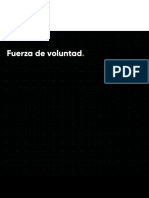 Fuerza de voluntad.

PDF